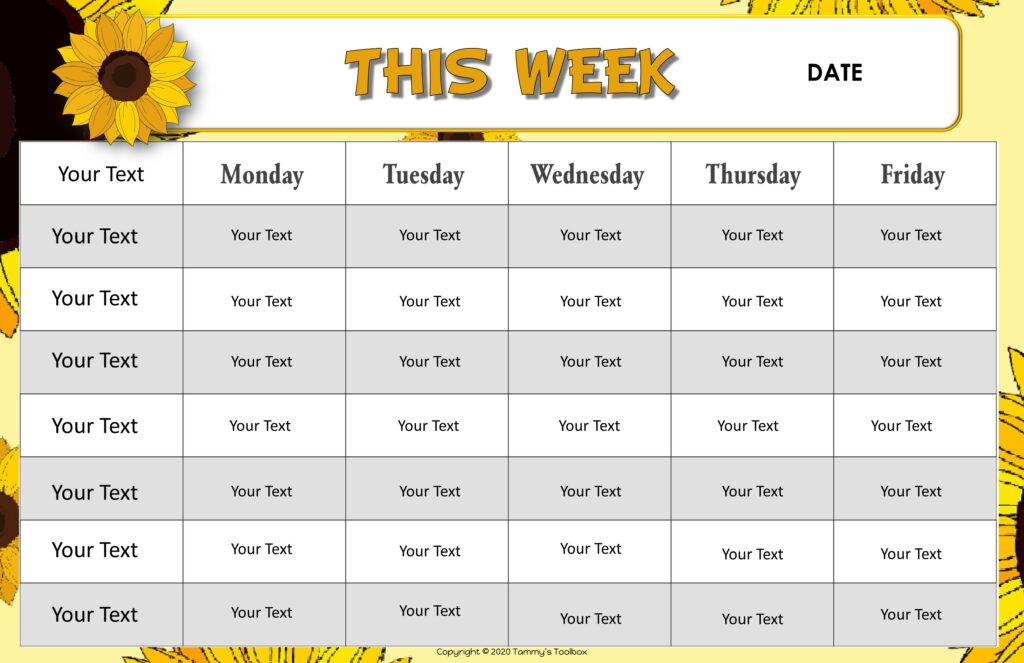 THIS WEEK

DATE

| Your Text | Monday | Tuesday | Wednesday | Thursday | Friday |
|---|---|---|---|---|---|
| Your Text | Your Text | Your Text | Your Text | Your Text | Your Text |
| Your Text | Your Text | Your Text | Your Text | Your Text | Your Text |
| Your Text | Your Text | Your Text | Your Text | Your Text | Your Text |
| Your Text | Your Text | Your Text | Your Text | Your Text | Your Text |
| Your Text | Your Text | Your Text | Your Text | Your Text | Your Text |
| Your Text | Your Text | Your Text | Your Text | Your Text | Your Text |
| Your Text | Your Text | Your Text | Your Text | Your Text | Your Text |

Copyright © 2020 Tammy's Toolbox